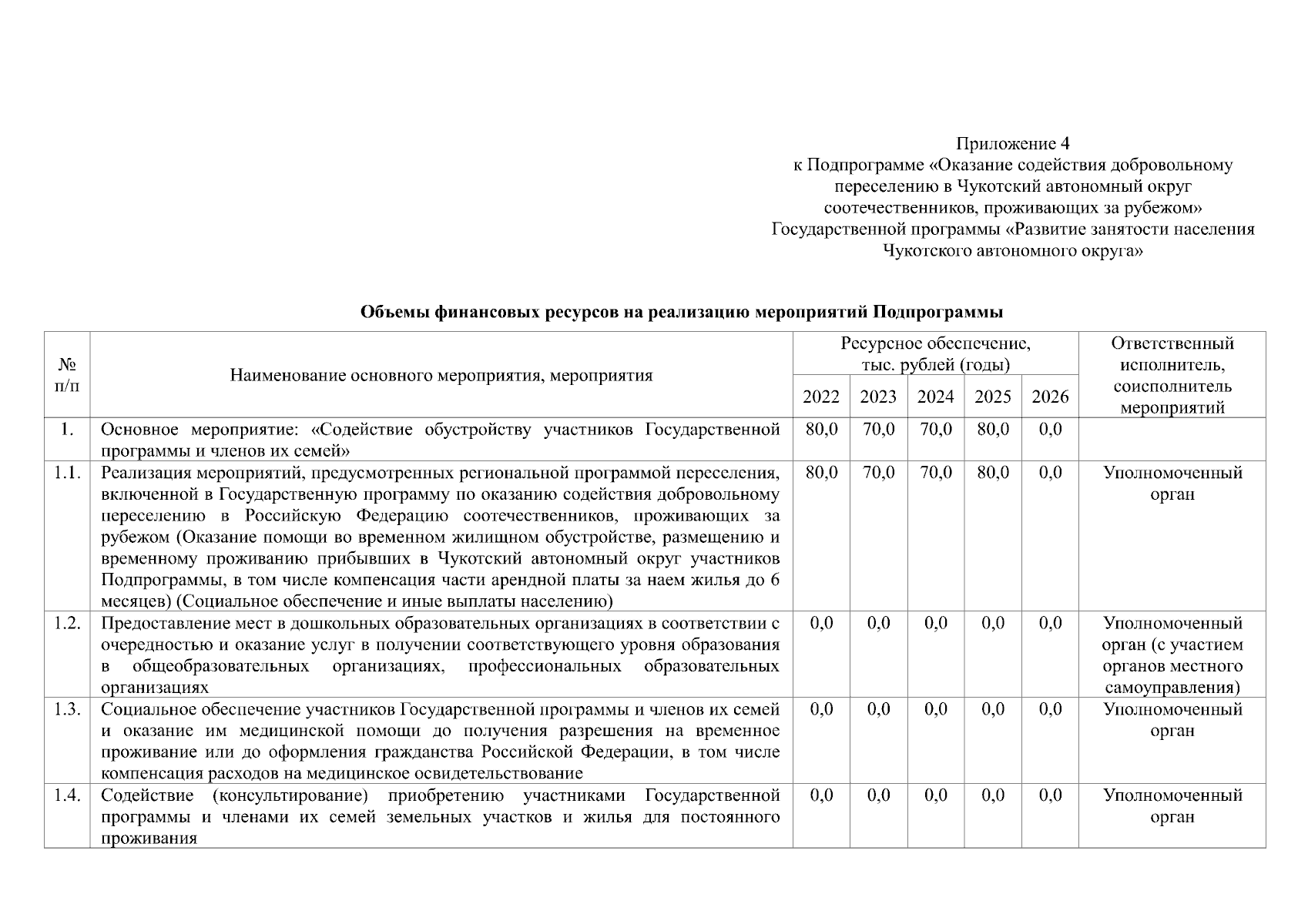 Приложение 4
к Подпрограмме «Оказание содействия добровольному переселению в Чукотский автономный округ соотечественников, проживающих за рубежом»
Государственной программы «Развитие занятости населения Чукотского автономного округа»

**Объемы финансовых ресурсов на реализацию мероприятий Подпрограммы**

| № п/п | Наименование основного мероприятия, мероприятия | Ресурсное обеспечение, тыс. рублей (годы) 2022 | 2023 | 2024 | 2025 | 2026 | Ответственный исполнитель, соисполнитель мероприятий |
|---|---|---|---|---|---|---|---|
| 1. | Основное мероприятие: «Содействие обустройству участников Государственной программы и членов их семей» | 80,0 | 70,0 | 70,0 | 80,0 | 0,0 | |
| 1.1. | Реализация мероприятий, предусмотренных региональной программой переселения, включенной в Государственную программу по оказанию содействия добровольному переселению в Российскую Федерацию соотечественников, проживающих за рубежом (Оказание помощи во временном жилищном обустройстве, размещению и временному проживанию прибывших в Чукотский автономный округ участников Подпрограммы, в том числе компенсация части арендной платы за наем жилья до 6 месяцев) (Социальное обеспечение и иные выплаты населению) | 80,0 | 70,0 | 70,0 | 80,0 | 0,0 | Уполномоченный орган |
| 1.2. | Предоставление мест в дошкольных образовательных организациях в соответствии с очередностью и оказание услуг в получении соответствующего уровня образования в общеобразовательных организациях, профессиональных образовательных организациях | 0,0 | 0,0 | 0,0 | 0,0 | 0,0 | Уполномоченный орган (с участием органов местного самоуправления) |
| 1.3. | Социальное обеспечение участников Государственной программы и членов их семей и оказание им медицинской помощи до получения разрешения на временное проживание или до оформления гражданства Российской Федерации, в том числе компенсация расходов на медицинское освидетельствование | 0,0 | 0,0 | 0,0 | 0,0 | 0,0 | Уполномоченный орган |
| 1.4. | Содействие (консультирование) приобретению участниками Государственной программы и членами их семей земельных участков и жилья для постоянного проживания | 0,0 | 0,0 | 0,0 | 0,0 | 0,0 | Уполномоченный орган |